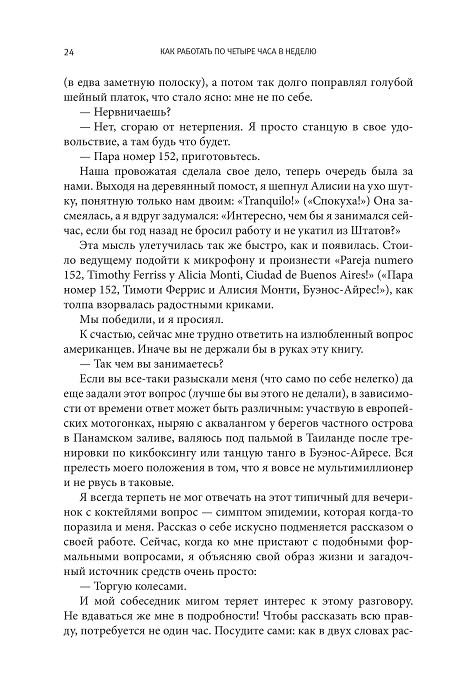 24 КАК РАБОТАТЬ ПО ЧЕТЫРЕ ЧАСА В НЕДЕЛЮ

(в едва заметную полоску), а потом так долго поправлял голубой шейный платок, что стало ясно: мне не по себе.

— Нервничаешь?

— Нет, сгораю от нетерпения. Я просто станцую в свое удовольствие, а там будь что будет.

— Пара номер 152, приготовьтесь.

Наша провожатая сделала свое дело, теперь очередь была за нами. Выходя на деревянный помост, я шепнул Алисии на ухо шутку, понятную только нам двоим: «Tranquilo!» («Спокуха!») Она засмеялась, а я вдруг задумался: «Интересно, чем бы я занимался сейчас, если бы год назад не бросил работу и не укатил из Штатов?»

Эта мысль улетучилась так же быстро, как и появилась. Стоило ведущему подойти к микрофону и произнести «Pareja numero 152, Timothy Ferriss y Alicia Monti, Ciudad de Buenos Aires!» («Пара номер 152, Тимоти Феррис и Алисия Монти, Буэнос-Айрес!»), как толпа взорвалась радостными криками.

Мы победили, и я просиял.

К счастью, сейчас мне трудно ответить на излюбленный вопрос американцев. Иначе вы не держали бы в руках эту книгу.

— Так чем вы занимаетесь?

Если вы все-таки разыскали меня (что само по себе нелегко) да еще задали этот вопрос (лучше бы вы этого не делали), в зависимости от времени ответ может быть различным: участвую в европейских мотогонках, ныряю с аквалангом у берегов частного острова в Панамском заливе, валяюсь под пальмой в Таиланде после тренировки по кикбоксингу или танцую танго в Буэнос-Айресе. Вся прелесть моего положения в том, что я вовсе не мультимиллионер и не рвусь в таковые.

Я всегда терпеть не мог отвечать на этот типичный для вечеринок с коктейлями вопрос — симптом эпидемии, которая когда-то поразила и меня. Рассказ о себе искусно подменяется рассказом о своей работе. Сейчас, когда ко мне пристают с подобными формальными вопросами, я объясняю свой образ жизни и загадочный источник средств очень просто:

— Торгую колесами.

И мой собеседник мигом теряет интерес к этому разговору. Не вдаваться же мне в подробности! Чтобы рассказать всю правду, потребуется не один час. Посудите сами: как в двух словах рас-